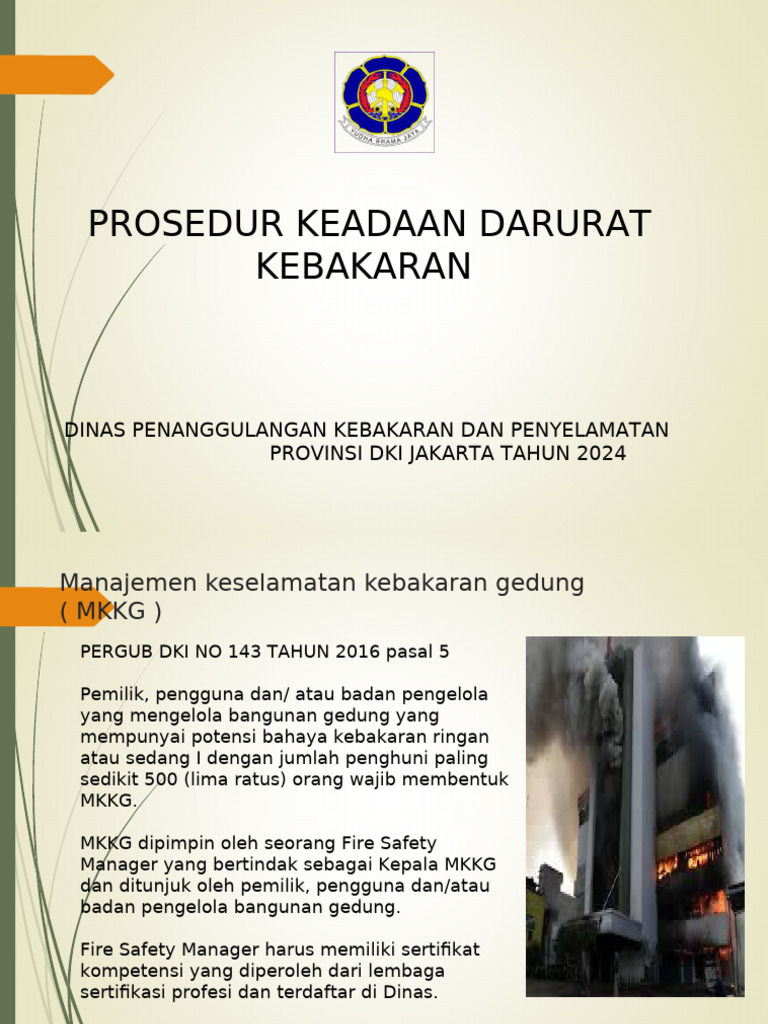 YUDHA BRAMA JAYA

PROSEDUR KEADAAN DARURAT KEBAKARAN

DINAS PENANGGULANGAN KEBAKARAN DAN PENYELAMATAN PROVINSI DKI JAKARTA TAHUN 2024

Manajemen keselamatan kebakaran gedung ( MKKG )

PERGUB DKI NO 143 TAHUN 2016 pasal 5

Pemilik, pengguna dan/ atau badan pengelola yang mengelola bangunan gedung yang mempunyai potensi bahaya kebakaran ringan atau sedang I dengan jumlah penghuni paling sedikit 500 (lima ratus) orang wajib membentuk MKKG.

MKKG dipimpin oleh seorang Fire Safety Manager yang bertindak sebagai Kepala MKKG dan ditunjuk oleh pemilik, pengguna dan/atau badan pengelola bangunan gedung.

Fire Safety Manager harus memiliki sertifikat kompetensi yang diperoleh dari lembaga sertifikasi profesi dan terdaftar di Dinas.